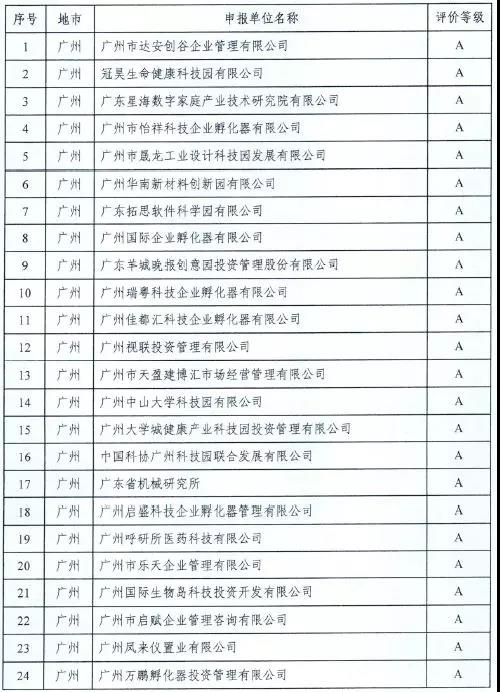 | 序号 | 地市 | 申报单位名称 | 评价等级 |
|---|---|---|---|
| 1 | 广州 | 广州市达安创谷企业管理有限公司 | A |
| 2 | 广州 | 冠昊生命健康科技园有限公司 | A |
| 3 | 广州 | 广东星海数字家庭产业技术研究院有限公司 | A |
| 4 | 广州 | 广州市怡祥科技企业孵化器有限公司 | A |
| 5 | 广州 | 广州市晟龙工业设计科技园发展有限公司 | A |
| 6 | 广州 | 广州华南新材料创新园有限公司 | A |
| 7 | 广州 | 广东拓思软件科学园有限公司 | A |
| 8 | 广州 | 广州国际企业孵化器有限公司 | A |
| 9 | 广州 | 广东羊城晚报创意园投资管理股份有限公司 | A |
| 10 | 广州 | 广州瑞粤科技企业孵化器有限公司 | A |
| 11 | 广州 | 广州佳都汇科技企业孵化器有限公司 | A |
| 12 | 广州 | 广州视联投资管理有限公司 | A |
| 13 | 广州 | 广州市天盈建博汇市场经营管理有限公司 | A |
| 14 | 广州 | 广州中山大学科技园有限公司 | A |
| 15 | 广州 | 广州大学城健康产业科技园投资管理有限公司 | A |
| 16 | 广州 | 中国科协广州科技园联合发展有限公司 | A |
| 17 | 广州 | 广东省机械研究所 | A |
| 18 | 广州 | 广州启盛科技企业孵化器管理有限公司 | A |
| 19 | 广州 | 广州呼研所医药科技有限公司 | A |
| 20 | 广州 | 广州市乐天企业管理有限公司 | A |
| 21 | 广州 | 广州国际生物岛科技投资开发有限公司 | A |
| 22 | 广州 | 广州市启赋企业管理咨询有限公司 | A |
| 23 | 广州 | 广州凤来仪置业有限公司 | A |
| 24 | 广州 | 广州万鹏孵化器投资管理有限公司 | A |